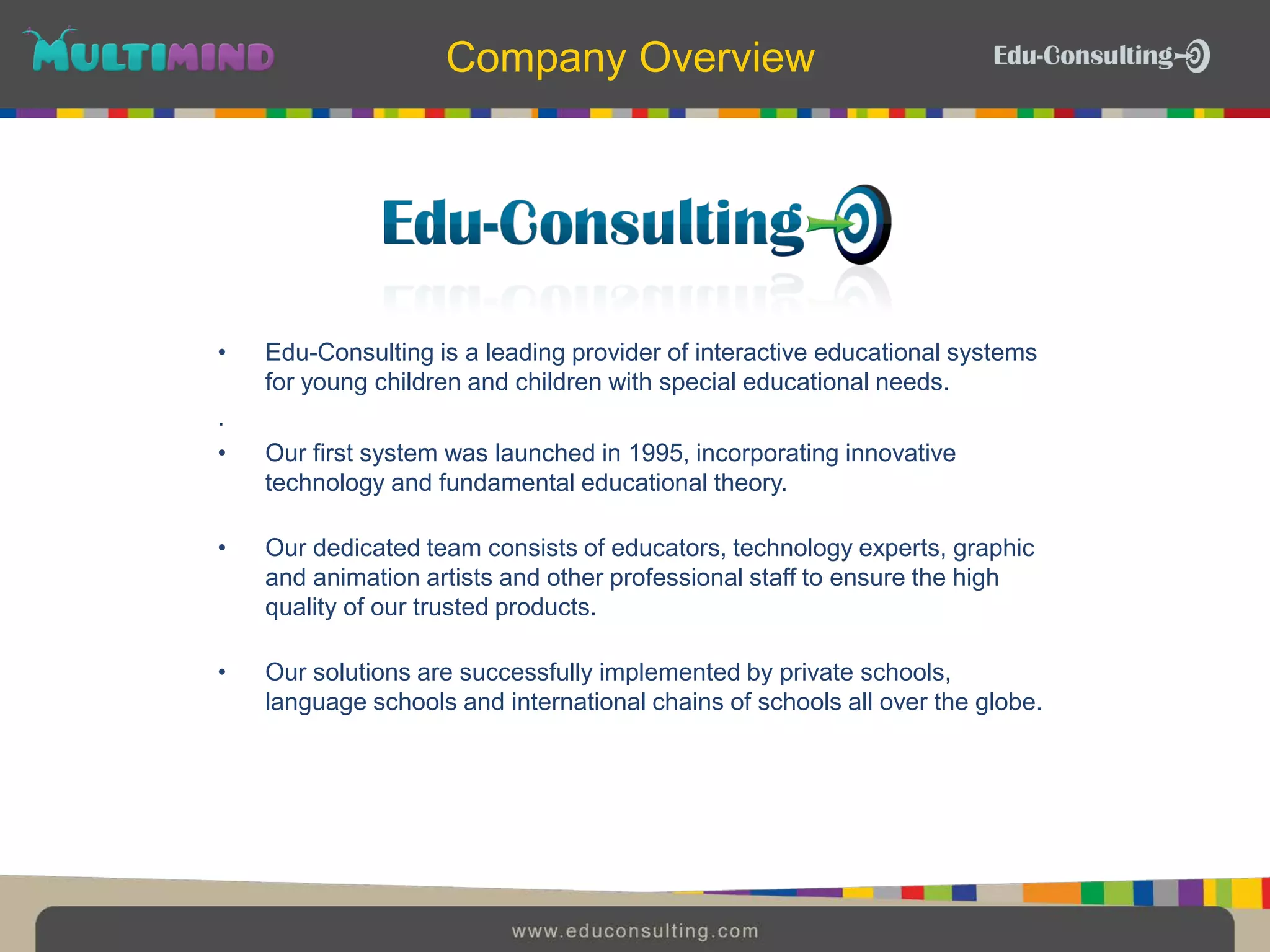 MULTIMIND

Company Overview

Edu-Consulting

Edu-Consulting

• Edu-Consulting is a leading provider of interactive educational systems for young children and children with special educational needs.

.

• Our first system was launched in 1995, incorporating innovative technology and fundamental educational theory.

• Our dedicated team consists of educators, technology experts, graphic and animation artists and other professional staff to ensure the high quality of our trusted products.

• Our solutions are successfully implemented by private schools, language schools and international chains of schools all over the globe.

www.educonsulting.com